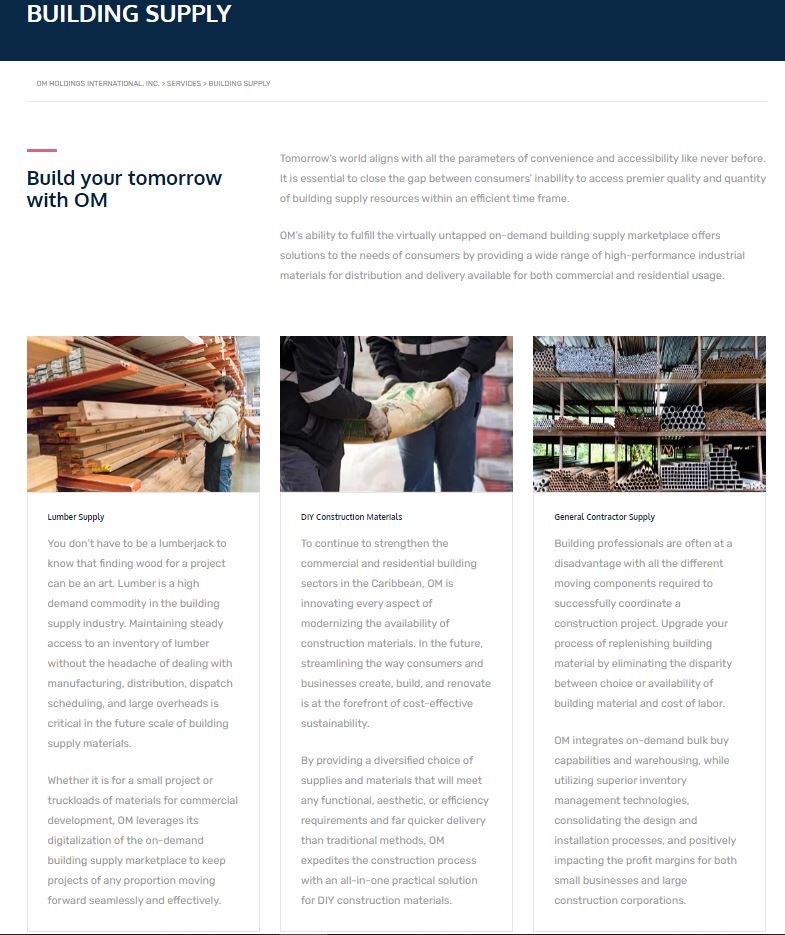 BUILDING SUPPLY

OM HOLDINGS INTERNATIONAL, INC. > SERVICES > BUILDING SUPPLY

Build your tomorrow with OM

Tomorrow's world aligns with all the parameters of convenience and accessibility like never before. It is essential to close the gap between consumers' inability to access premier quality and quantity of building supply resources within an efficient time frame.

OM's ability to fulfill the virtually untapped on-demand building supply marketplace offers solutions to the needs of consumers by providing a wide range of high-performance industrial materials for distribution and delivery available for both commercial and residential usage.

Lumber Supply

You don't have to be a lumberjack to know that finding wood for a project can be an art. Lumber is a high demand commodity in the building supply industry. Maintaining steady access to an inventory of lumber without the headache of dealing with manufacturing, distribution, dispatch scheduling, and large overheads is critical in the future scale of building supply materials.

Whether it is for a small project or truckloads of materials for commercial development, OM leverages its digitalization of the on-demand building supply marketplace to keep projects of any proportion moving forward seamlessly and effectively.

DIY Construction Materials

To continue to strengthen the commercial and residential building sectors in the Caribbean, OM is innovating every aspect of modernizing the availability of construction materials. In the future, streamlining the way consumers and businesses create, build, and renovate is at the forefront of cost-effective sustainability.

By providing a diversified choice of supplies and materials that will meet any functional, aesthetic, or efficiency requirements and far quicker delivery than traditional methods, OM expedites the construction process with an all-in-one practical solution for DIY construction materials.

General Contractor Supply

Building professionals are often at a disadvantage with all the different moving components required to successfully coordinate a construction project. Upgrade your process of replenishing building material by eliminating the disparity between choice or availability of building material and cost of labor.

OM integrates on-demand bulk buy capabilities and warehousing, while utilizing superior inventory management technologies, consolidating the design and installation processes, and positively impacting the profit margins for both small businesses and large construction corporations.